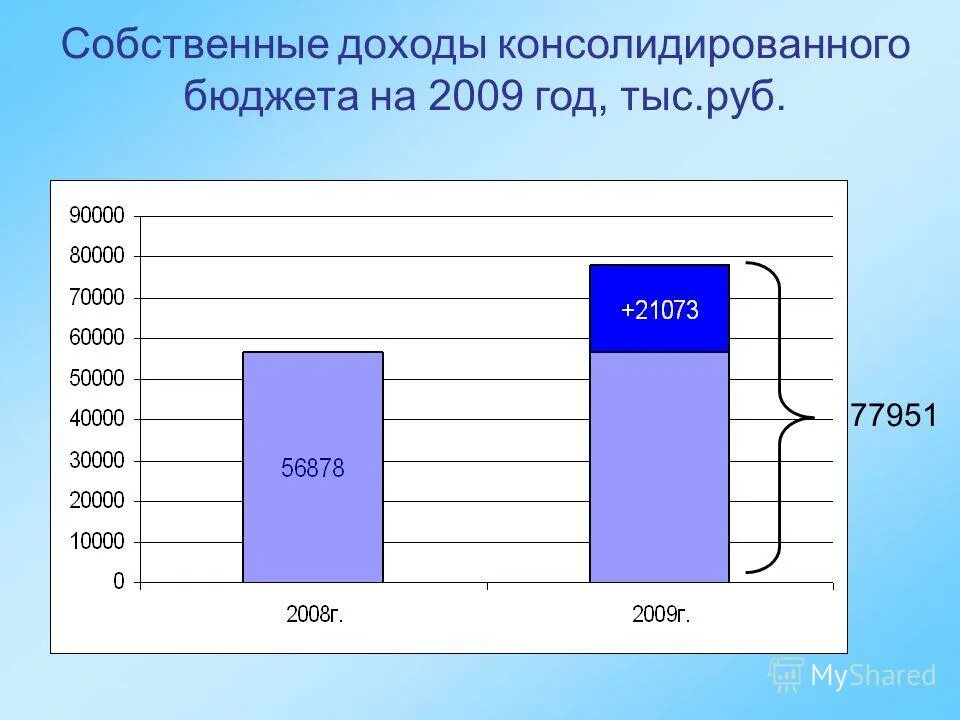 Собственные доходы консолидированного бюджета на 2009 год, тыс.руб.

90000
80000
70000
60000
50000
40000
30000
20000
10000
0

56878
+21073
77951

2008г.
2009г.

MyShared